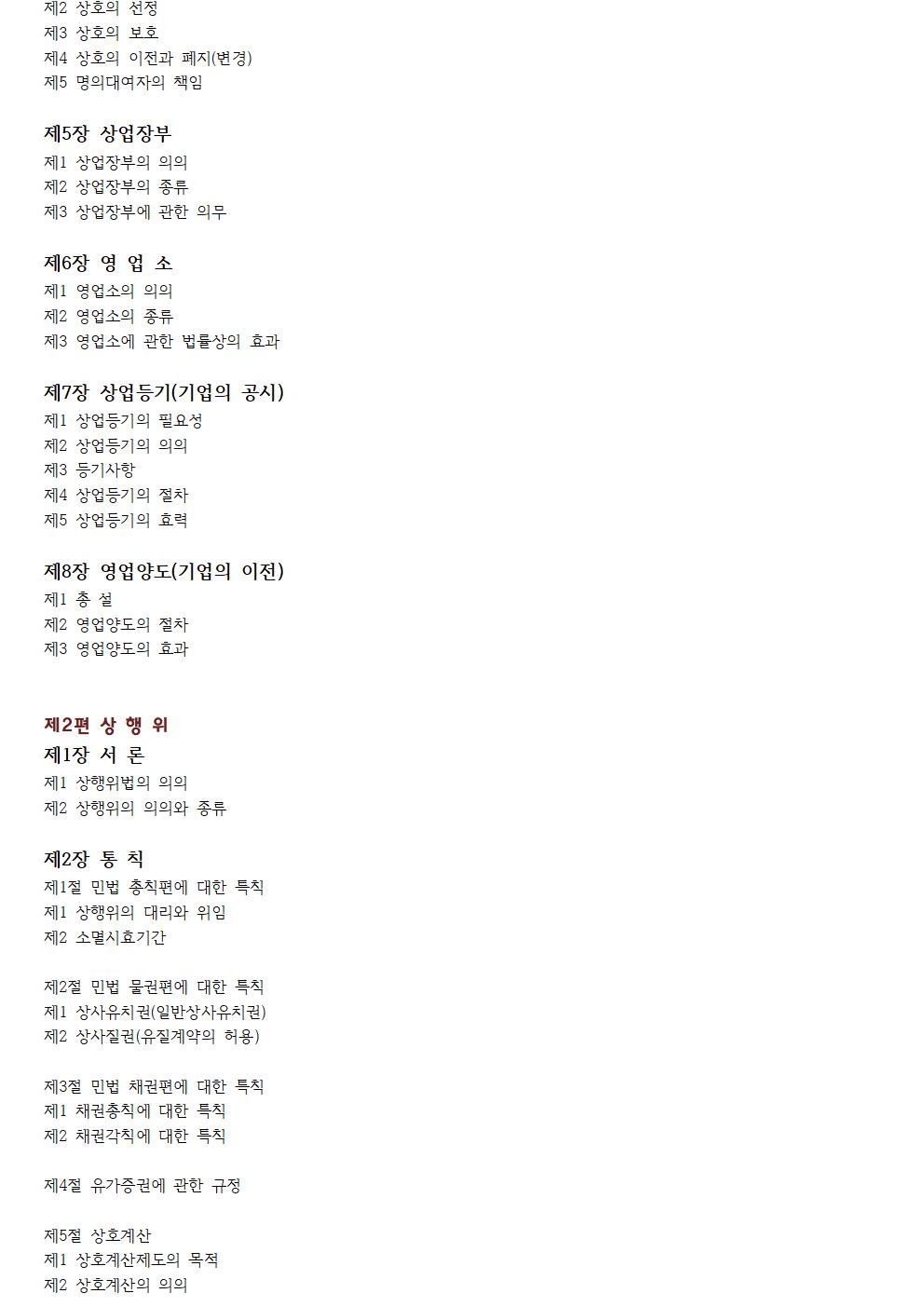 제2 상호의 선정
제3 상호의 보호
제4 상호의 이전과 폐지(변경)
제5 명의대여자의 책임

제5장 상업장부
제1 상업장부의 의의
제2 상업장부의 종류
제3 상업장부에 관한 의무

제6장 영 업 소
제1 영업소의 의의
제2 영업소의 종류
제3 영업소에 관한 법률상의 효과

제7장 상업등기(기업의 공시)
제1 상업등기의 필요성
제2 상업등기의 의의
제3 등기사항
제4 상업등기의 절차
제5 상업등기의 효력

제8장 영업양도(기업의 이전)
제1 총 설
제2 영업양도의 절차
제3 영업양도의 효과

제2편 상 행 위
제1장 서 론
제1 상행위법의 의의
제2 상행위의 의의와 종류

제2장 통 칙
제1절 민법 총칙편에 대한 특칙
제1 상행위의 대리와 위임
제2 소멸시효기간

제2절 민법 물권편에 대한 특칙
제1 상사유치권(일반상사유치권)
제2 상사질권(유질계약의 허용)

제3절 민법 채권편에 대한 특칙
제1 채권총칙에 대한 특칙
제2 채권각칙에 대한 특칙

제4절 유가증권에 관한 규정

제5절 상호계산
제1 상호계산제도의 목적
제2 상호계산의 의의